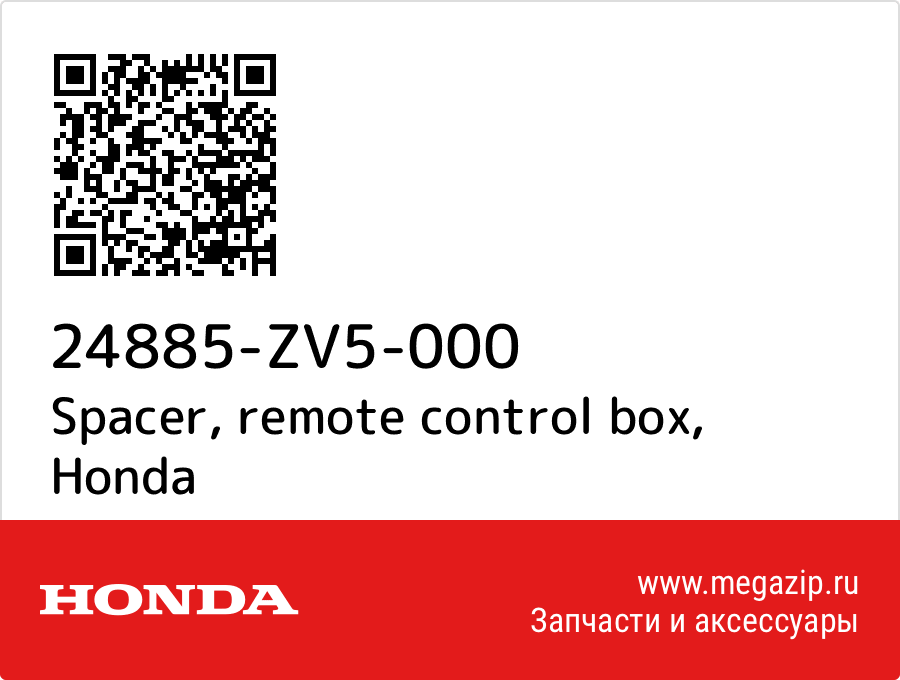 24885-ZV5-000
Spacer, remote control box, Honda

HONDA

www.megazip.ru
Запчасти и аксессуары